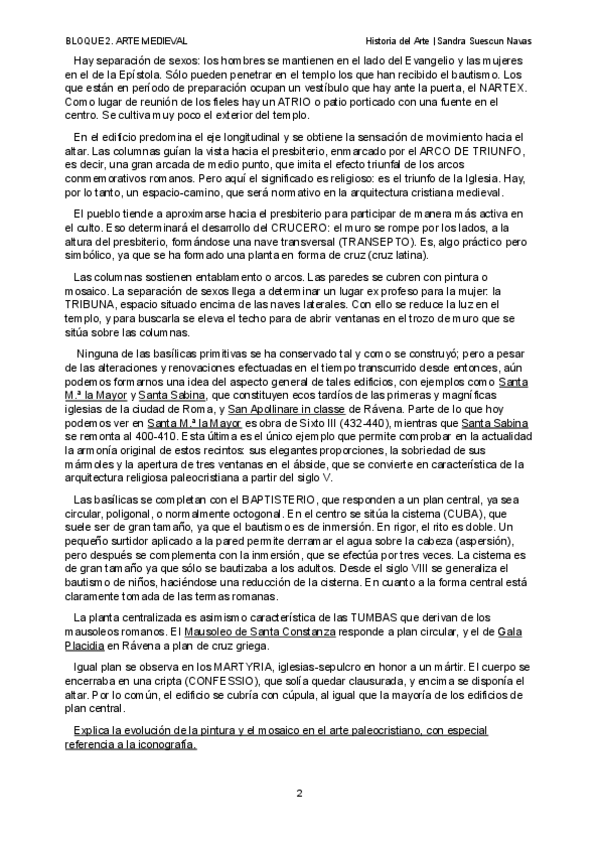 BLOQUE 2. ARTE MEDIEVAL

Historia del Arte | Sandra Suescun Navas

Hay separación de sexos: los hombres se mantienen en el lado del Evangelio y las mujeres en el de la Epístola. Sólo pueden penetrar en el templo los que han recibido el bautismo. Los que están en período de preparación ocupan un vestíbulo que hay ante la puerta, el NARTEX. Como lugar de reunión de los fieles hay un ATRIO o patio porticado con una fuente en el centro. Se cultiva muy poco el exterior del templo.

En el edificio predomina el eje longitudinal y se obtiene la sensación de movimiento hacia el altar. Las columnas guían la vista hacia el presbiterio, enmarcado por el ARCO DE TRIUNFO, es decir, una gran arcada de medio punto, que imita el efecto triunfal de los arcos conmemorativos romanos. Pero aquí el significado es religioso: es el triunfo de la Iglesia. Hay, por lo tanto, un espacio-camino, que será normativo en la arquitectura cristiana medieval.

El pueblo tiende a aproximarse hacia el presbiterio para participar de manera más activa en el culto. Eso determinará el desarrollo del CRUCERO: el muro se rompe por los lados, a la altura del presbiterio, formándose una nave transversal (TRANSEPTO). Es, algo práctico pero simbólico, ya que se ha formado una planta en forma de cruz (cruz latina).

Las columnas sostienen entablamento o arcos. Las paredes se cubren con pintura o mosaico. La separación de sexos llega a determinar un lugar ex profeso para la mujer: la TRIBUNA, espacio situado encima de las naves laterales. Con ello se reduce la luz en el templo, y para buscarla se eleva el techo para de abrir ventanas en el trozo de muro que se sitúa sobre las columnas.

Ninguna de las basílicas primitivas se ha conservado tal y como se construyó; pero a pesar de las alteraciones y renovaciones efectuadas en el tiempo transcurrido desde entonces, aún podemos formarnos una idea del aspecto general de tales edificios, con ejemplos como Santa M.ª la Mayor y Santa Sabina, que constituyen ecos tardíos de las primeras y magníficas iglesias de la ciudad de Roma, y San Apollinare in classe de Rávena. Parte de lo que hoy podemos ver en Santa M.ª la Mayor es obra de Sixto III (432-440), mientras que Santa Sabina se remonta al 400-410. Esta última es el único ejemplo que permite comprobar en la actualidad la armonía original de estos recintos: sus elegantes proporciones, la sobriedad de sus mármoles y la apertura de tres ventanas en el ábside, que se convierte en característica de la arquitectura religiosa paleocristiana a partir del siglo V.

Las basílicas se completan con el BAPTISTERIO, que responden a un plan central, ya sea circular, poligonal, o normalmente octogonal. En el centro se sitúa la cisterna (CUBA), que suele ser de gran tamaño, ya que el bautismo es de inmersión. En rigor, el rito es doble. Un pequeño surtidor aplicado a la pared permite derramar el agua sobre la cabeza (aspersión), pero después se complementa con la inmersión, que se efectúa por tres veces. La cisterna es de gran tamaño ya que sólo se bautizaba a los adultos. Desde el siglo VIII se generaliza el bautismo de niños, haciéndose una reducción de la cisterna. En cuanto a la forma central está claramente tomada de las termas romanas.

La planta centralizada es asimismo característica de las TUMBAS que derivan de los mausoleos romanos. El Mausoleo de Santa Constanza responde a plan circular, y el de Gala Placidia en Rávena a plan de cruz griega.

Igual plan se observa en los MARTYRIA, iglesias-sepulcro en honor a un mártir. El cuerpo se encerraba en una cripta (CONFESSIO), que solía quedar clausurada, y encima se disponía el altar. Por lo común, el edificio se cubría con cúpula, al igual que la mayoría de los edificios de plan central.

Explica la evolución de la pintura y el mosaico en el arte paleocristiano, con especial referencia a la iconografía.

2